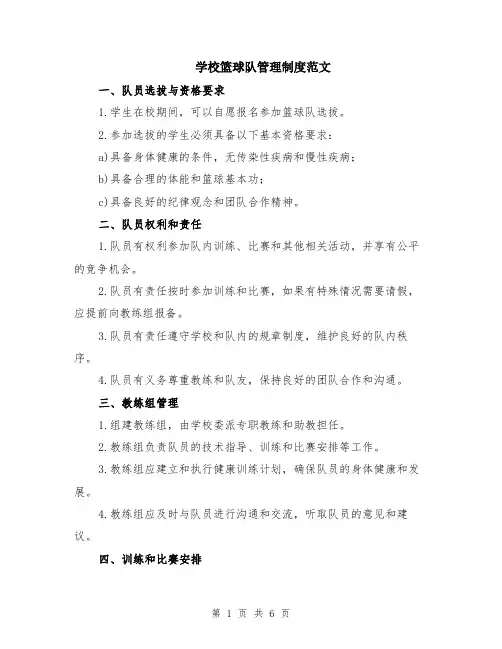 学校篮球队管理制度范文

一、队员选拔与资格要求

1.学生在校期间，可以自愿报名参加篮球队选拔。

2.参加选拔的学生必须具备以下基本资格要求：

a)具备身体健康的条件，无传染性疾病和慢性疾病；

b)具备合理的体能和篮球基本功；

c)具备良好的纪律观念和团队合作精神。

二、队员权利和责任

1.队员有权利参加队内训练、比赛和其他相关活动，并享有公平的竞争机会。

2.队员有责任按时参加训练和比赛，如果有特殊情况需要请假，应提前向教练组报备。

3.队员有责任遵守学校和队内的规章制度，维护良好的队内秩序。

4.队员有义务尊重教练和队友，保持良好的团队合作和沟通。

三、教练组管理

1.组建教练组，由学校委派专职教练和助教担任。

2.教练组负责队员的技术指导、训练和比赛安排等工作。

3.教练组应建立和执行健康训练计划，确保队员的身体健康和发展。

4.教练组应及时与队员进行沟通和交流，听取队员的意见和建议。

四、训练和比赛安排

第 1 页 共 6 页